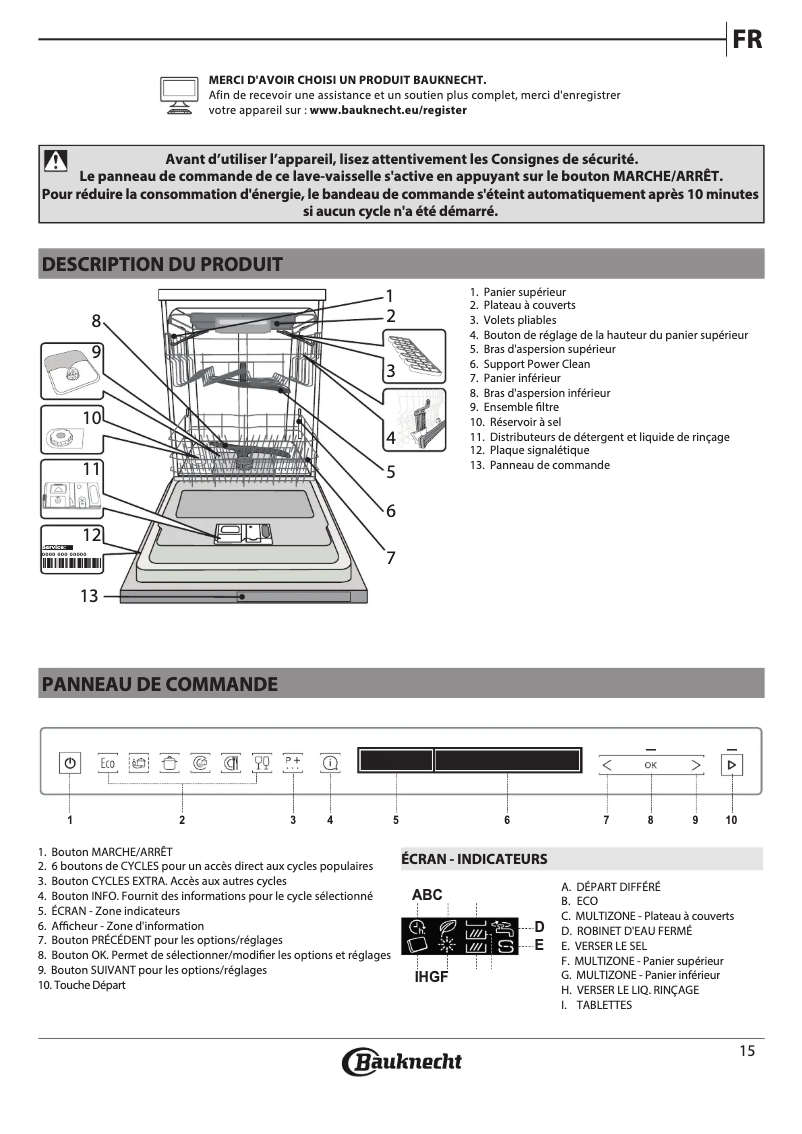 FR

MERCI D'AVOIR CHOISI UN PRODUIT BAUKNECHT.
Afin de recevoir une assistance et un soutien plus complet, merci d'enregistrer votre appareil sur : www.bauknecht.eu/register

Avant d'utiliser l'appareil, lisez attentivement les Consignes de sécurité.
Le panneau de commande de ce lave-vaisselle s'active en appuyant sur le bouton MARCHE/ARRÊT.
Pour réduire la consommation d'énergie, le bandeau de commande s'éteint automatiquement après 10 minutes si aucun cycle n'a été démarré.

DESCRIPTION DU PRODUIT

1
2
3
4
5
6
7
8
9
10
11
12
13

Service:
0000 000 00000

1. Panier supérieur
2. Plateau à couverts
3. Volets pliables
4. Bouton de réglage de la hauteur du panier supérieur
5. Bras d'aspersion supérieur
6. Support Power Clean
7. Panier inférieur
8. Bras d'aspersion inférieur
9. Ensemble filtre
10. Réservoir à sel
11. Distributeurs de détergent et liquide de rinçage
12. Plaque signalétique
13. Panneau de commande

PANNEAU DE COMMANDE

Eco
P+
OK

1 2 3 4 5 6 7 8 9 10

1. Bouton MARCHE/ARRÊT
2. 6 boutons de CYCLES pour un accès direct aux cycles populaires
3. Bouton CYCLES EXTRA. Accès aux autres cycles
4. Bouton INFO. Fournit des informations pour le cycle sélectionné
5. ÉCRAN - Zone indicateurs
6. Afficheur - Zone d'information
7. Bouton PRÉCÉDENT pour les options/réglages
8. Bouton OK. Permet de sélectionner/modifier les options et réglages
9. Bouton SUIVANT pour les options/réglages
10. Touche Départ

ÉCRAN - INDICATEURS

ABC
D
E
IHGF

A. DÉPART DIFFÉRÉ
B. ECO
C. MULTIZONE - Plateau à couverts
D. ROBINET D'EAU FERMÉ
E. VERSER LE SEL
F. MULTIZONE - Panier supérieur
G. MULTIZONE - Panier inférieur
H. VERSER LE LIQ. RINÇAGE
I. TABLETTES

15
Bauknecht